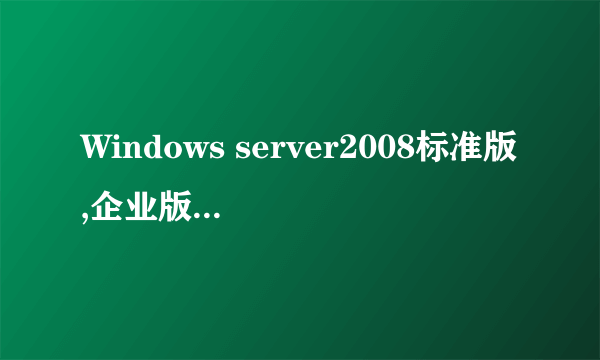 Windows server2008标准版,企业版...